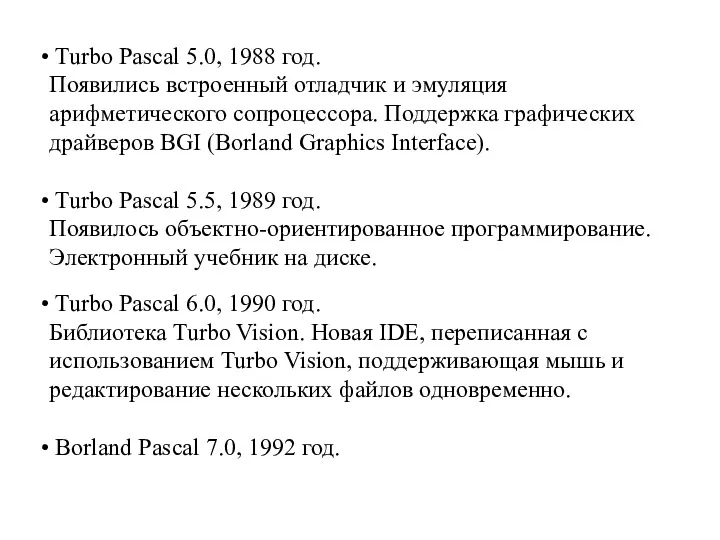 • Turbo Pascal 5.0, 1988 год.
Появились встроенный отладчик и эмуляция арифметического сопроцессора. Поддержка графических драйверов BGI (Borland Graphics Interface).

• Turbo Pascal 5.5, 1989 год.
Появилось объектно-ориентированное программирование. Электронный учебник на диске.

• Turbo Pascal 6.0, 1990 год.
Библиотека Turbo Vision. Новая IDE, переписанная с использованием Turbo Vision, поддерживающая мышь и редактирование нескольких файлов одновременно.

• Borland Pascal 7.0, 1992 год.